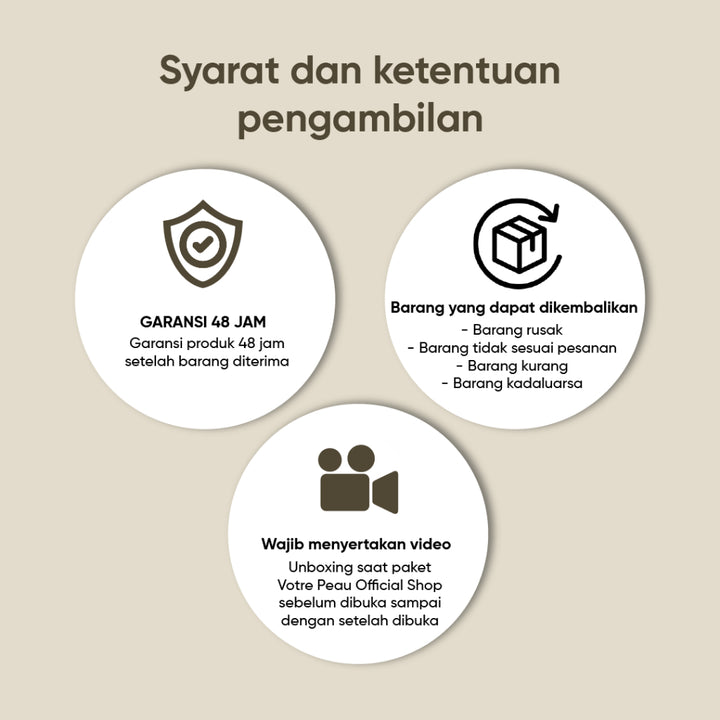 Syarat dan ketentuan pengambilan

GARANSI 48 JAM
Garansi produk 48 jam setelah barang diterima

Barang yang dapat dikembalikan
- Barang rusak
- Barang tidak sesuai pesanan
- Barang kurang
- Barang kadaluarsa

Wajib menyertakan video
Unboxing saat paket Votre Peau Official Shop sebelum dibuka sampai dengan setelah dibuka